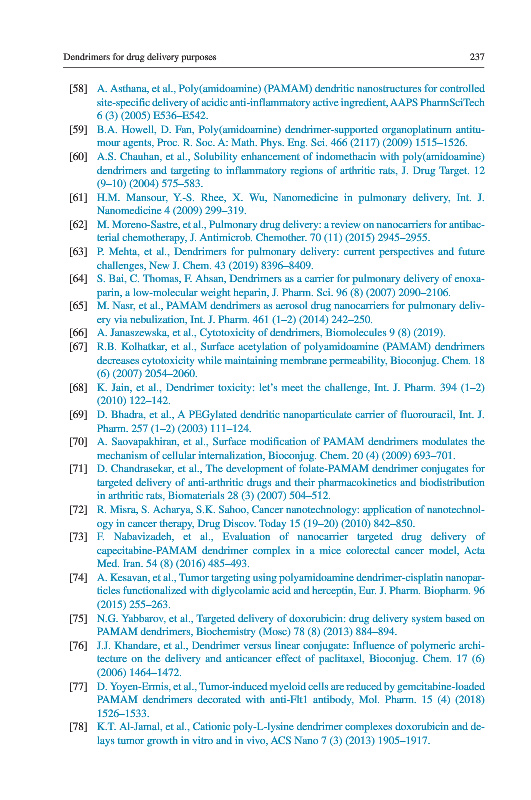 Dendrimers for drug delivery purposes 237

[58] A. Asthana, et al., Poly(amidoamine) (PAMAM) dendritic nanostructures for controlled site-specific delivery of acidic anti-inflammatory active ingredient, AAPS PharmSciTech 6 (3) (2005) E536–E542.

[59] B.A. Howell, D. Fan, Poly(amidoamine) dendrimer-supported organoplatinum antitumour agents, Proc. R. Soc. A: Math. Phys. Eng. Sci. 466 (2117) (2009) 1515–1526.

[60] A.S. Chauhan, et al., Solubility enhancement of indomethacin with poly(amidoamine) dendrimers and targeting to inflammatory regions of arthritic rats, J. Drug Target. 12 (9–10) (2004) 575–583.

[61] H.M. Mansour, Y.-S. Rhee, X. Wu, Nanomedicine in pulmonary delivery, Int. J. Nanomedicine 4 (2009) 299–319.

[62] M. Moreno-Sastre, et al., Pulmonary drug delivery: a review on nanocarriers for antibacterial chemotherapy, J. Antimicrob. Chemother. 70 (11) (2015) 2945–2955.

[63] P. Mehta, et al., Dendrimers for pulmonary delivery: current perspectives and future challenges, New J. Chem. 43 (2019) 8396–8409.

[64] S. Bai, C. Thomas, F. Ahsan, Dendrimers as a carrier for pulmonary delivery of enoxaparin, a low-molecular weight heparin, J. Pharm. Sci. 96 (8) (2007) 2090–2106.

[65] M. Nasr, et al., PAMAM dendrimers as aerosol drug nanocarriers for pulmonary delivery via nebulization, Int. J. Pharm. 461 (1–2) (2014) 242–250.

[66] A. Janaszewska, et al., Cytotoxicity of dendrimers, Biomolecules 9 (8) (2019).

[67] R.B. Kolhatkar, et al., Surface acetylation of polyamidoamine (PAMAM) dendrimers decreases cytotoxicity while maintaining membrane permeability, Bioconjug. Chem. 18 (6) (2007) 2054–2060.

[68] K. Jain, et al., Dendrimer toxicity: let's meet the challenge, Int. J. Pharm. 394 (1–2) (2010) 122–142.

[69] D. Bhadra, et al., A PEGylated dendritic nanoparticulate carrier of fluorouracil, Int. J. Pharm. 257 (1–2) (2003) 111–124.

[70] A. Saovapakhiran, et al., Surface modification of PAMAM dendrimers modulates the mechanism of cellular internalization, Bioconjug. Chem. 20 (4) (2009) 693–701.

[71] D. Chandrasekar, et al., The development of folate-PAMAM dendrimer conjugates for targeted delivery of anti-arthritic drugs and their pharmacokinetics and biodistribution in arthritic rats, Biomaterials 28 (3) (2007) 504–512.

[72] R. Misra, S. Acharya, S.K. Sahoo, Cancer nanotechnology: application of nanotechnology in cancer therapy, Drug Discov. Today 15 (19–20) (2010) 842–850.

[73] F. Nabavizadeh, et al., Evaluation of nanocarrier targeted drug delivery of capecitabine-PAMAM dendrimer complex in a mice colorectal cancer model, Acta Med. Iran. 54 (8) (2016) 485–493.

[74] A. Kesavan, et al., Tumor targeting using polyamidoamine dendrimer-cisplatin nanoparticles functionalized with diglycolamic acid and herceptin, Eur. J. Pharm. Biopharm. 96 (2015) 255–263.

[75] N.G. Yabbarov, et al., Targeted delivery of doxorubicin: drug delivery system based on PAMAM dendrimers, Biochemistry (Mosc) 78 (8) (2013) 884–894.

[76] J.J. Khandare, et al., Dendrimer versus linear conjugate: Influence of polymeric architecture on the delivery and anticancer effect of paclitaxel, Bioconjug. Chem. 17 (6) (2006) 1464–1472.

[77] D. Yoyen-Ermis, et al., Tumor-induced myeloid cells are reduced by gemcitabine-loaded PAMAM dendrimers decorated with anti-Flt1 antibody, Mol. Pharm. 15 (4) (2018) 1526–1533.

[78] K.T. Al-Jamal, et al., Cationic poly-L-lysine dendrimer complexes doxorubicin and delays tumor growth in vitro and in vivo, ACS Nano 7 (3) (2013) 1905–1917.